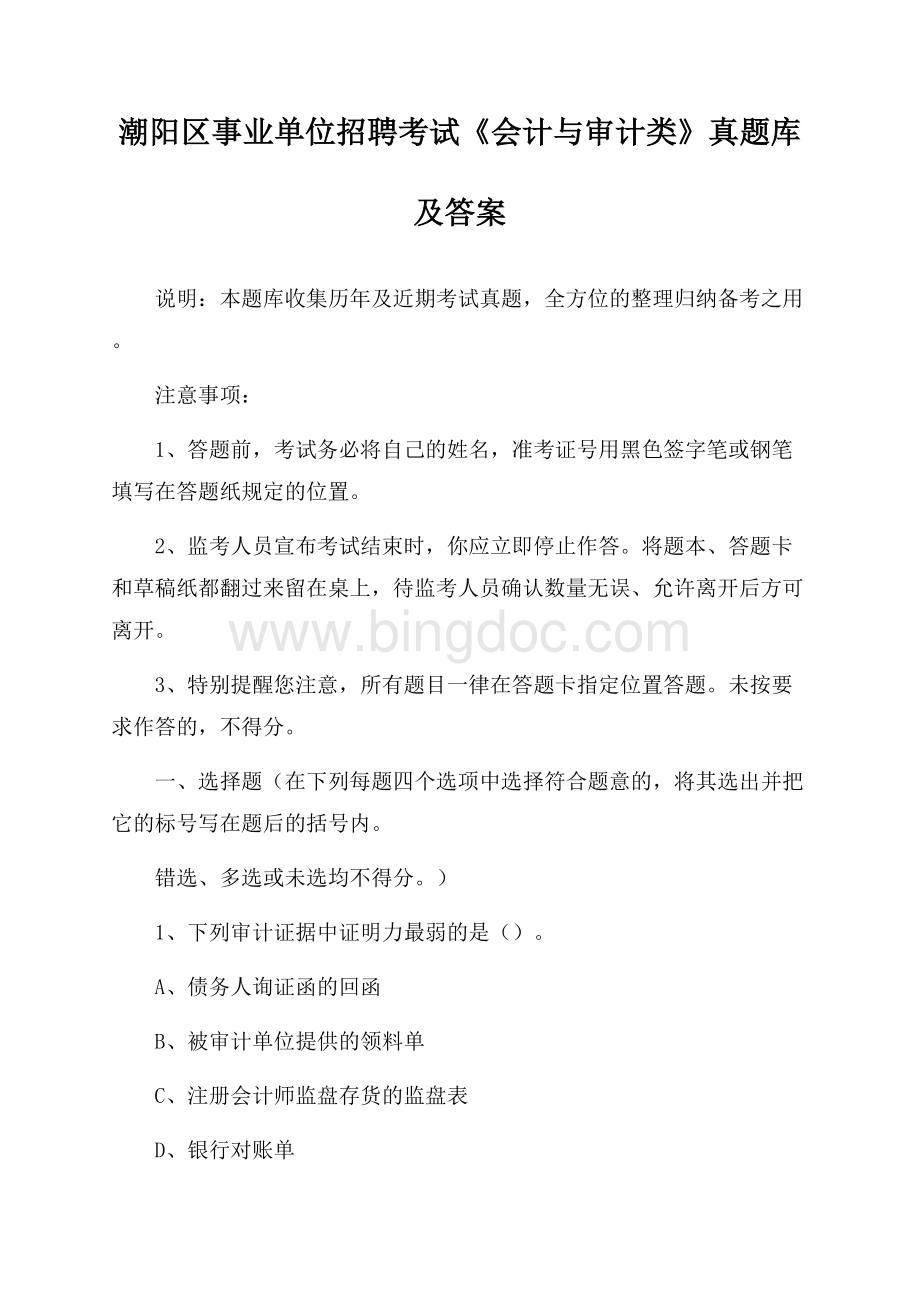 潮阳区事业单位招聘考试《会计与审计类》真题库及答案

说明：本题库收集历年及近期考试真题，全方位的整理归纳备考之用。

注意事项：

1、答题前，考试务必将自己的姓名，准考证号用黑色签字笔或钢笔填写在答题纸规定的位置。

2、监考人员宣布考试结束时，你应立即停止作答。将题本、答题卡和草稿纸都翻过来留在桌上，待监考人员确认数量无误、允许离开后方可离开。

www.bingdoc.com

3、特别提醒您注意，所有题目一律在答题卡指定位置答题。未按要求作答的，不得分。

一、选择题（在下列每题四个选项中选择符合题意的，将其选出并把它的标号写在题后的括号内。

错选、多选或未选均不得分。）

1、下列审计证据中证明力最弱的是（）。

A、债务人询证函的回函

B、被审计单位提供的领料单

C、注册会计师监盘存货的监盘表

D、银行对账单